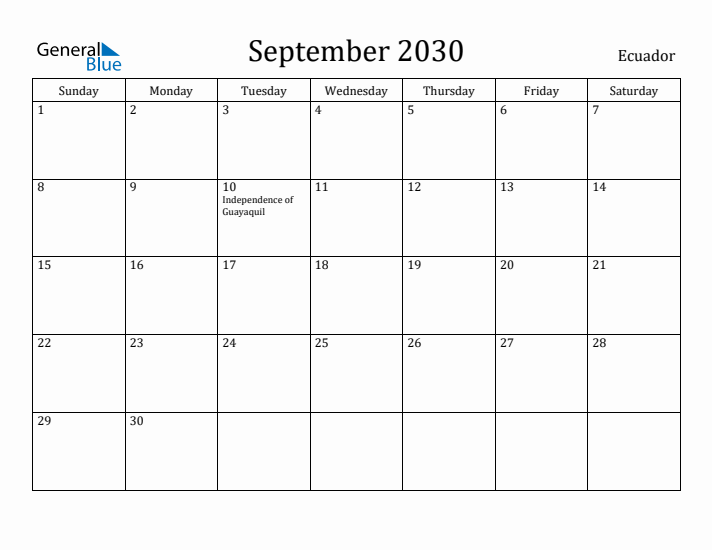 General Blue

September 2030

Ecuador

| Sunday | Monday | Tuesday | Wednesday | Thursday | Friday | Saturday |
|---|---|---|---|---|---|---|
| 1 | 2 | 3 | 4 | 5 | 6 | 7 |
| 8 | 9 | 10 Independence of Guayaquil | 11 | 12 | 13 | 14 |
| 15 | 16 | 17 | 18 | 19 | 20 | 21 |
| 22 | 23 | 24 | 25 | 26 | 27 | 28 |
| 29 | 30 | | | | | |